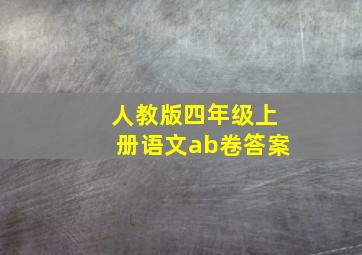 人教版四年级上册语文ab卷答案